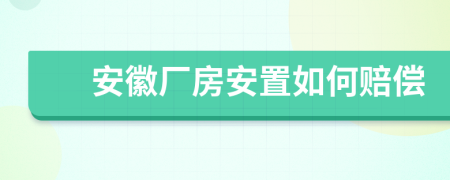 安徽厂房安置如何赔偿